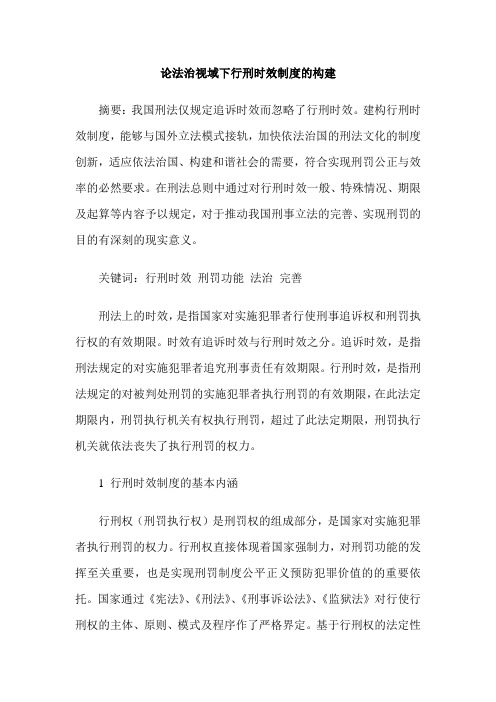 论法治视域下行刑时效制度的构建

摘要：我国刑法仅规定追诉时效而忽略了行刑时效。建构行刑时效制度，能够与国外立法模式接轨，加快依法治国的刑法文化的制度创新，适应依法治国、构建和谐社会的需要，符合实现刑罚公正与效率的必然要求。在刑法总则中通过对行刑时效一般、特殊情况、期限及起算等内容予以规定，对于推动我国刑事立法的完善、实现刑罚的目的有深刻的现实意义。

关键词：行刑时效 刑罚功能 法治 完善

刑法上的时效，是指国家对实施犯罪者行使刑事追诉权和刑罚执行权的有效期限。时效有追诉时效与行刑时效之分。追诉时效，是指刑法规定的对实施犯罪者追究刑事责任有效期限。行刑时效，是指刑法规定的对被判处刑罚的实施犯罪者执行刑罚的有效期限，在此法定期限内，刑罚执行机关有权执行刑罚，超过了此法定期限，刑罚执行机关就依法丧失了执行刑罚的权力。

1 行刑时效制度的基本内涵

行刑权（刑罚执行权）是刑罚权的组成部分，是国家对实施犯罪者执行刑罚的权力。行刑权直接体现着国家强制力，对刑罚功能的发挥至关重要，也是实现刑罚制度公平正义预防犯罪价值的重要依托。国家通过《宪法》、《刑法》、《刑事诉讼法》、《监狱法》对行使行刑权的主体、原则、模式及程序作了严格界定。基于行刑权的法定性